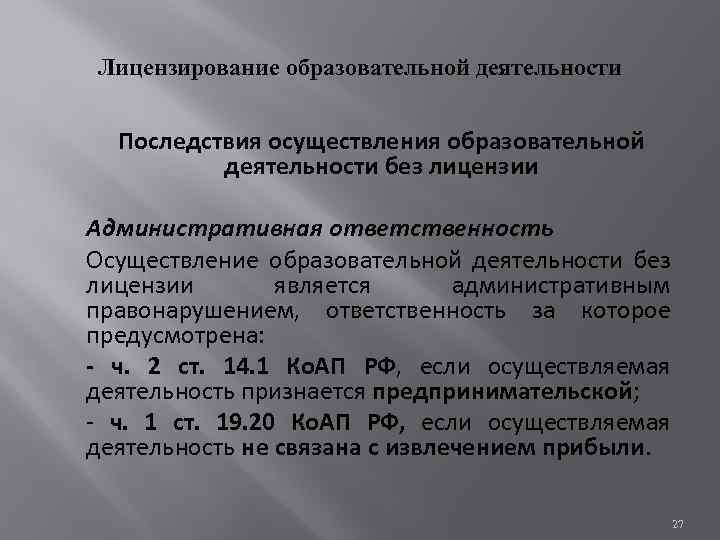 Лицензирование образовательной деятельности

Последствия осуществления образовательной деятельности без лицензии

Административная ответственность

Осуществление образовательной деятельности без лицензии является административным правонарушением, ответственность за которое предусмотрена:

- ч. 2 ст. 14.1 КоАП РФ, если осуществляемая деятельность признается предпринимательской;

- ч. 1 ст. 19.20 КоАП РФ, если осуществляемая деятельность не связана с извлечением прибыли.

27